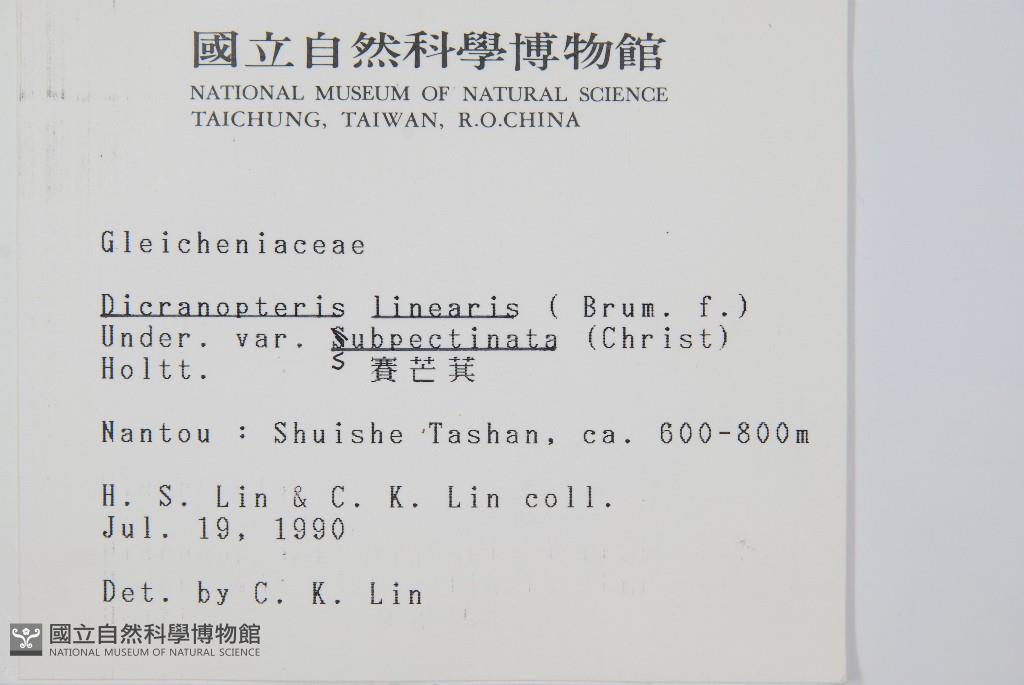 國立自然科學博物館
NATIONAL MUSEUM OF NATURAL SCIENCE
TAICHUNG, TAIWAN, R.O.CHINA

Gleicheniaceae

Dicranopteris linearis ( Brum. f.)
Under. var. Subpectinata (Christ)
Holtt. s 賽芒萁

Nantou : Shuishe Tashan, ca. 600-800m

H. S. Lin & C. K. Lin coll.
Jul. 19, 1990

Det. by C. K. Lin

國立自然科學博物館
NATIONAL MUSEUM OF NATURAL SCIENCE